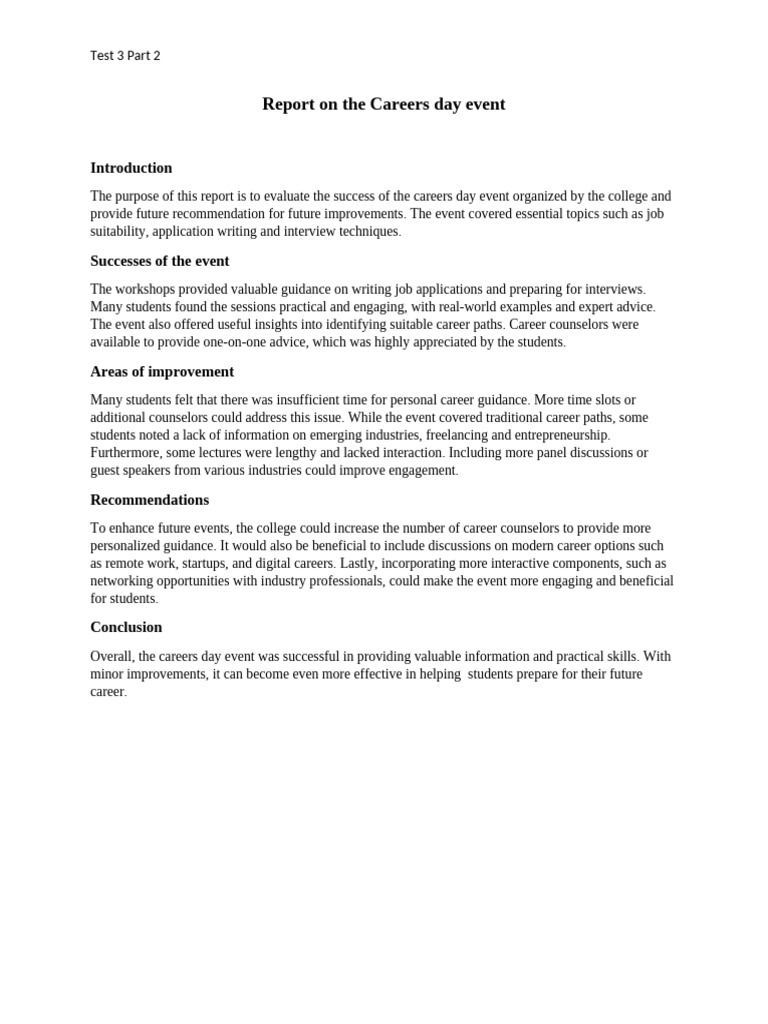 Test 3 Part 2

Report on the Careers day event

Introduction

The purpose of this report is to evaluate the success of the careers day event organized by the college and provide future recommendation for future improvements. The event covered essential topics such as job suitability, application writing and interview techniques.

Successes of the event

The workshops provided valuable guidance on writing job applications and preparing for interviews. Many students found the sessions practical and engaging, with real-world examples and expert advice. The event also offered useful insights into identifying suitable career paths. Career counselors were available to provide one-on-one advice, which was highly appreciated by the students.

Areas of improvement

Many students felt that there was insufficient time for personal career guidance. More time slots or additional counselors could address this issue. While the event covered traditional career paths, some students noted a lack of information on emerging industries, freelancing and entrepreneurship. Furthermore, some lectures were lengthy and lacked interaction. Including more panel discussions or guest speakers from various industries could improve engagement.

Recommendations

To enhance future events, the college could increase the number of career counselors to provide more personalized guidance. It would also be beneficial to include discussions on modern career options such as remote work, startups, and digital careers. Lastly, incorporating more interactive components, such as networking opportunities with industry professionals, could make the event more engaging and beneficial for students.

Conclusion

Overall, the careers day event was successful in providing valuable information and practical skills. With minor improvements, it can become even more effective in helping students prepare for their future career.